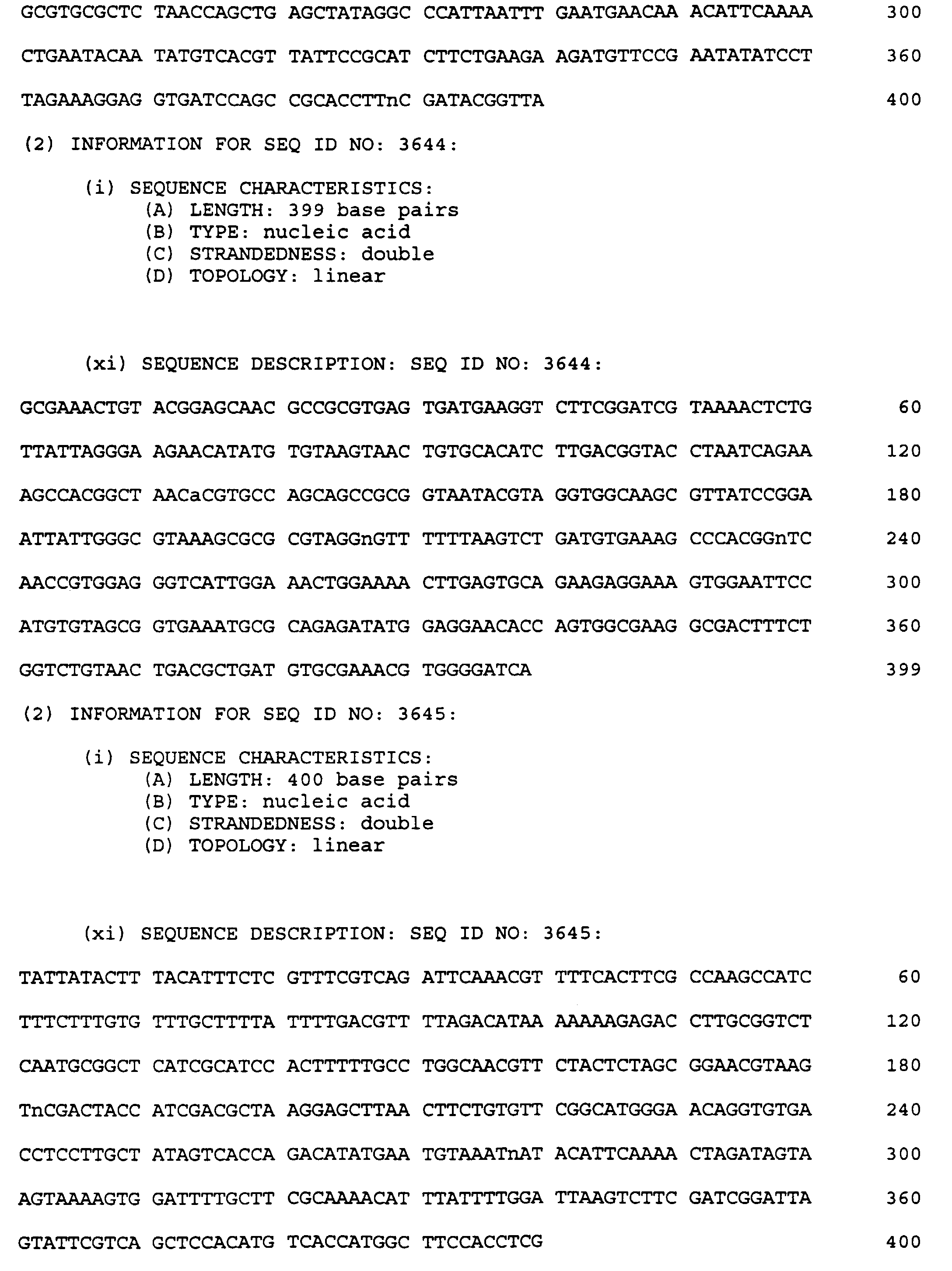 GCGTGCGCTC TAACCAGCTG AGCTATAGGC CCATTAATTT GAATGAACAA ACATTCAAAA 300

CTGAATACAA TATGTCACGT TATTCCGCAT CTTCTGAAGA AGATGTTCCG AATATATCCT 360

TAGAAAGGAG GTGATCCAGC CGCACCTTnC GATACGGTTA 400

(2) INFORMATION FOR SEQ ID NO: 3644:

(i) SEQUENCE CHARACTERISTICS:
(A) LENGTH: 399 base pairs
(B) TYPE: nucleic acid
(C) STRANDEDNESS: double
(D) TOPOLOGY: linear

(xi) SEQUENCE DESCRIPTION: SEQ ID NO: 3644:

GCGAAACTGT ACGGAGCAAC GCCGCGTGAG TGATGAAGGT CTTCGGATCG TAAAACTCTG 60

TTATTAGGGA AGAACATATG TGTAAGTAAC TGTGCACATC TTGACGGTAC CTAATCAGAA 120

AGCCACGGCT AACaCGTGCC AGCAGCCGCG GTAATACGTA GGTGGCAAGC GTTATCCGGA 180

ATTATTGGGC GTAAAGCGCG CGTAGGnGTT TTTTAAGTCT GATGTGAAAG CCCACGGnTC 240

AACCGTGGAG GGTCATTGGA AACTGGAAAA CTTGAGTGCA GAAGAGGAAA GTGGAATTCC 300

ATGTGTAGCG GTGAAATGCG CAGAGATATG GAGGAACACC AGTGGCGAAG GCGACTTTCT 360

GGTCTGTAAC TGACGCTGAT GTGCGAAACG TGGGGATCA 399

(2) INFORMATION FOR SEQ ID NO: 3645:

(i) SEQUENCE CHARACTERISTICS:
(A) LENGTH: 400 base pairs
(B) TYPE: nucleic acid
(C) STRANDEDNESS: double
(D) TOPOLOGY: linear

(xi) SEQUENCE DESCRIPTION: SEQ ID NO: 3645:

TATTATACTT TACATTTCTC GTTTCGTCAG ATTCAAACGT TTTCACTTCG CCAAGCCATC 60

TTTCTTTGTG TTTGCTTTTA TTTTGACGTT TTAGACATAA AAAAAGAGAC CTTGCGGTCT 120

CAATGCGGCT CATCGCATCC ACTTTTTGCC TGGCAACGTT CTACTCTAGC GGAACGTAAG 180

TnCGACTACC ATCGACGCTA AGGAGCTTAA CTTCTGTGTT CGGCATGGGA ACAGGTGTGA 240

CCTCCTTGCT ATAGTCACCA GACATATGAA TGTAAATnAT ACATTCAAAA CTAGATAGTA 300

AGTAAAAGTG GATTTTGCTT CGCAAAACAT TTATTTTGGA TTAAGTCTTC GATCGGATTA 360

GTATTCGTCA GCTCCACATG TCACCATGGC TTCCACCTCG 400